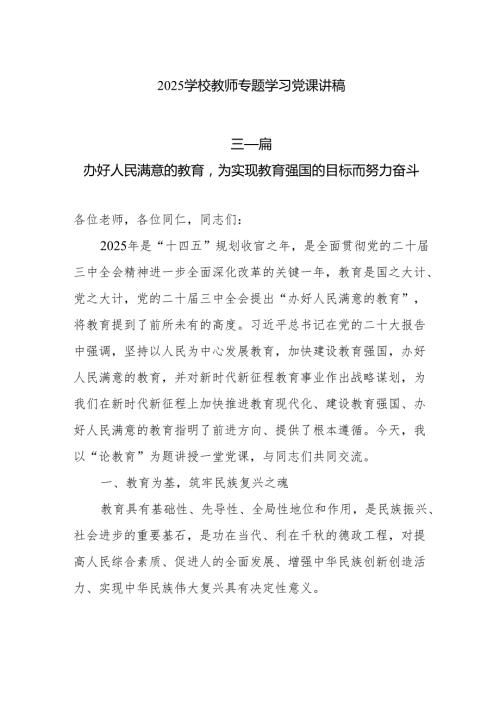 2025学校教师专题学习党课讲稿

三一篇

办好人民满意的教育，为实现教育强国的目标而努力奋斗

各位老师，各位同仁，同志们：

2025年是“十四五”规划收官之年，是全面贯彻党的二十届三中全会精神进一步全面深化改革的关键一年，教育是国之大计、党之大计，党的二十届三中全会提出“办好人民满意的教育”，将教育提到了前所未有的高度。习近平总书记在党的二十大报告中强调，坚持以人民为中心发展教育，加快建设教育强国，办好人民满意的教育，并对新时代新征程教育事业作出战略谋划，为我们在新时代新征程上加快推进教育现代化、建设教育强国、办好人民满意的教育指明了前进方向、提供了根本遵循。今天，我以“论教育”为题讲授一堂党课，与同志们共同交流。

一、教育为基，筑牢民族复兴之魂

教育具有基础性、先导性、全局性地位和作用，是民族振兴、社会进步的重要基石，是功在当代、利在千秋的德政工程，对提高人民综合素质、促进人的全面发展、增强中华民族创新创造活力、实现中华民族伟大复兴具有决定性意义。